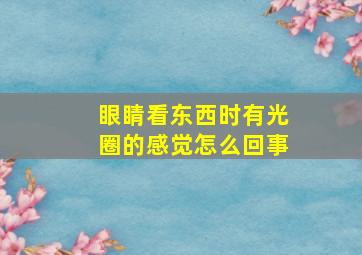 眼睛看东西时有光圈的感觉怎么回事